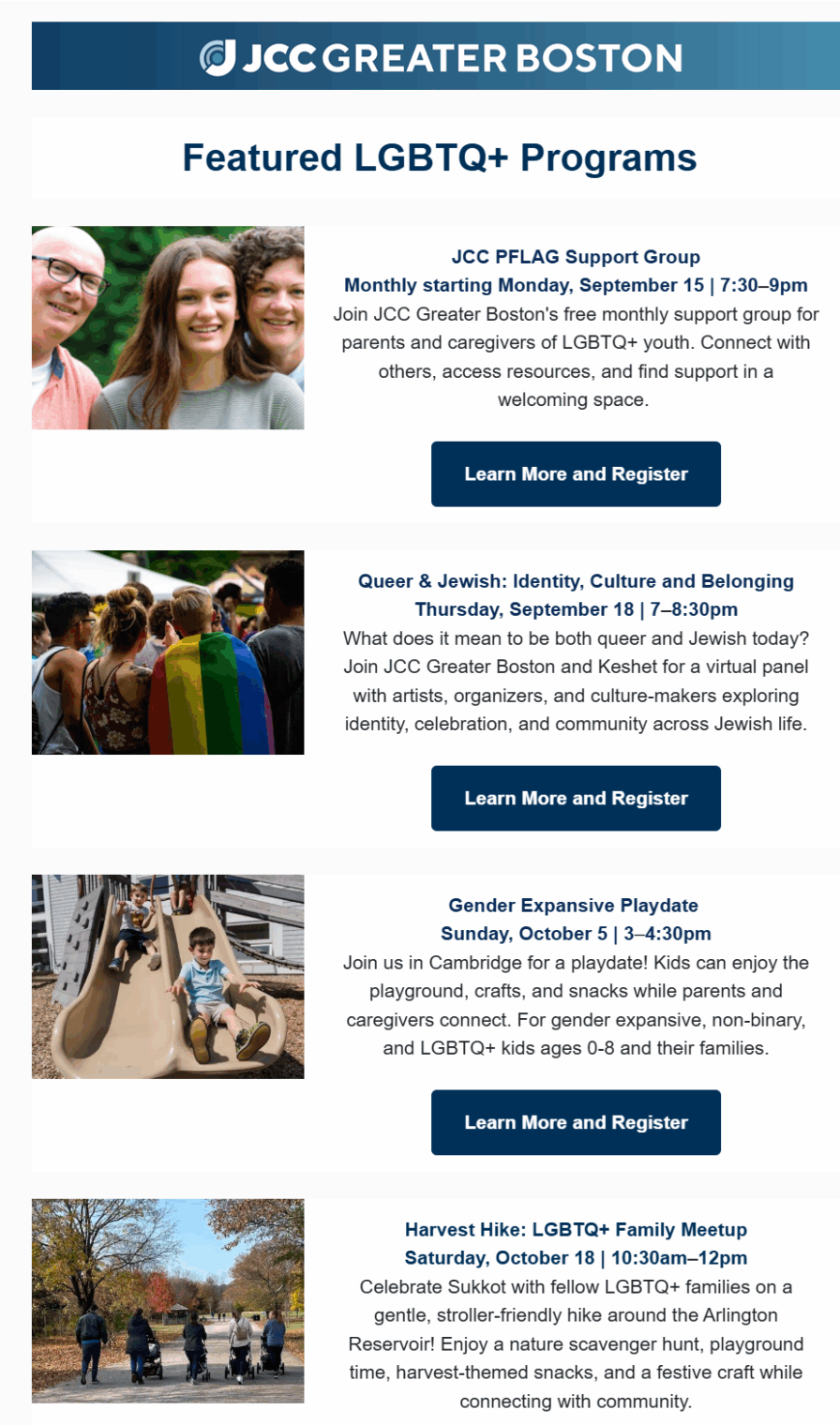 JCC GREATER BOSTON

Featured LGBTQ+ Programs

JCC PFLAG Support Group
Monthly starting Monday, September 15 | 7:30–9pm
Join JCC Greater Boston's free monthly support group for parents and caregivers of LGBTQ+ youth. Connect with others, access resources, and find support in a welcoming space.

Learn More and Register

Queer & Jewish: Identity, Culture and Belonging
Thursday, September 18 | 7–8:30pm
What does it mean to be both queer and Jewish today? Join JCC Greater Boston and Keshet for a virtual panel with artists, organizers, and culture-makers exploring identity, celebration, and community across Jewish life.

Learn More and Register

Gender Expansive Playdate
Sunday, October 5 | 3–4:30pm
Join us in Cambridge for a playdate! Kids can enjoy the playground, crafts, and snacks while parents and caregivers connect. For gender expansive, non-binary, and LGBTQ+ kids ages 0-8 and their families.

Learn More and Register

Harvest Hike: LGBTQ+ Family Meetup
Saturday, October 18 | 10:30am–12pm
Celebrate Sukkot with fellow LGBTQ+ families on a gentle, stroller-friendly hike around the Arlington Reservoir! Enjoy a nature scavenger hunt, playground time, harvest-themed snacks, and a festive craft while connecting with community.